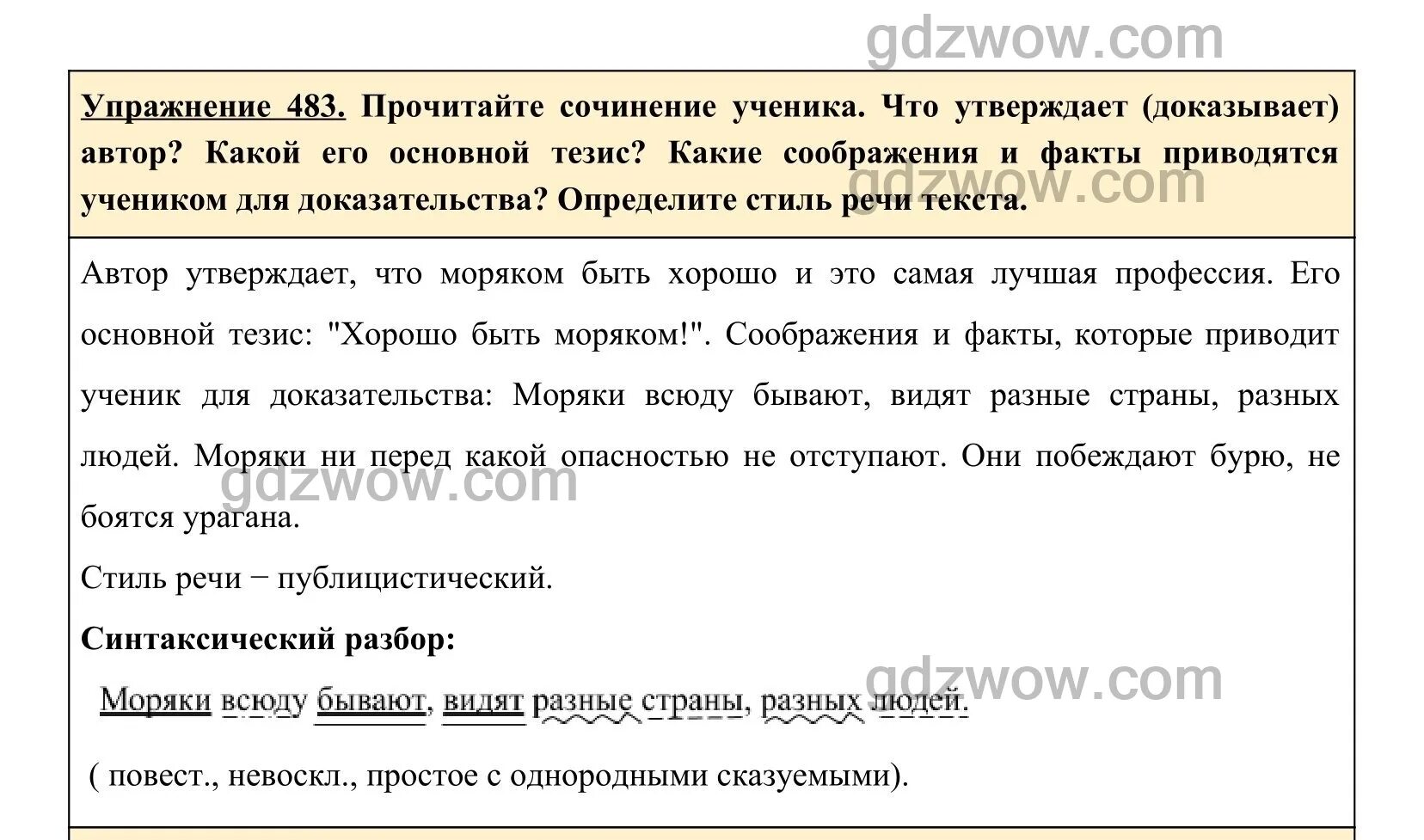 gdzwow.com

Упражнение 483. Прочитайте сочинение ученика. Что утверждает (доказывает) автор? Какой его основной тезис? Какие соображения и факты приводятся учеником для доказательства? Определите стиль речи текста.

gdzwow.com

Автор утверждает, что моряком быть хорошо и это самая лучшая профессия. Его основной тезис: "Хорошо быть моряком!". Соображения и факты, которые приводит ученик для доказательства: Моряки всюду бывают, видят разные страны, разных людей. Моряки ни перед какой опасностью не отступают. Они побеждают бурю, не боятся урагана.

gdzwow.com

Стиль речи − публицистический.

Синтаксический разбор:

Моряки всюду бывают, видят разные страны, разных людей.

gdzwow.com

( повест., невоскл., простое с однородными сказуемыми).